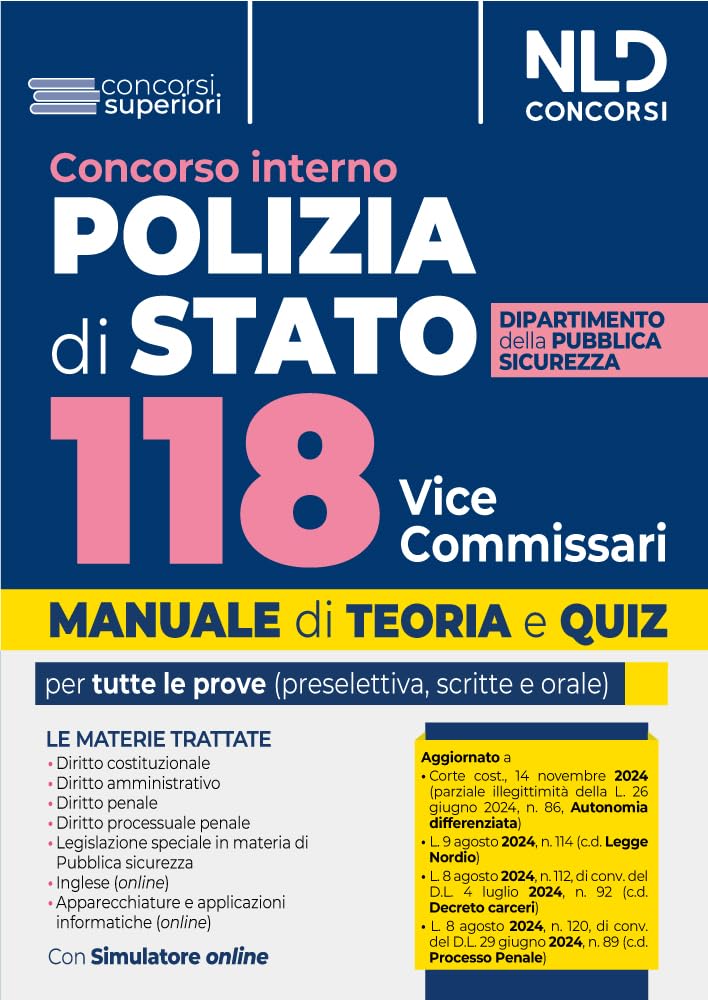 concorsi superiori

NLD CONCORSI

Concorso interno

POLIZIA di STATO

DIPARTIMENTO della PUBBLICA SICUREZZA

118 Vice Commissari

MANUALE di TEORIA e QUIZ

per tutte le prove (preselettiva, scritte e orale)

LE MATERIE TRATTATE
• Diritto costituzionale
• Diritto amministrativo
• Diritto penale
• Diritto processuale penale
• Legislazione speciale in materia di Pubblica sicurezza
• Inglese (online)
• Apparecchiature e applicazioni informatiche (online)

Con Simulatore online

Aggiornato a
• Corte cost., 14 novembre 2024 (parziale illegittimità della L. 26 giugno 2024, n. 86, Autonomia differenziata)
• L. 9 agosto 2024, n. 114 (c.d. Legge Nordio)
• L. 8 agosto 2024, n. 112, di conv. del D.L. 4 luglio 2024, n. 92 (c.d. Decreto carceri)
• L. 8 agosto 2024, n. 120, di conv. del D.L. 29 giugno 2024, n. 89 (c.d. Processo Penale)